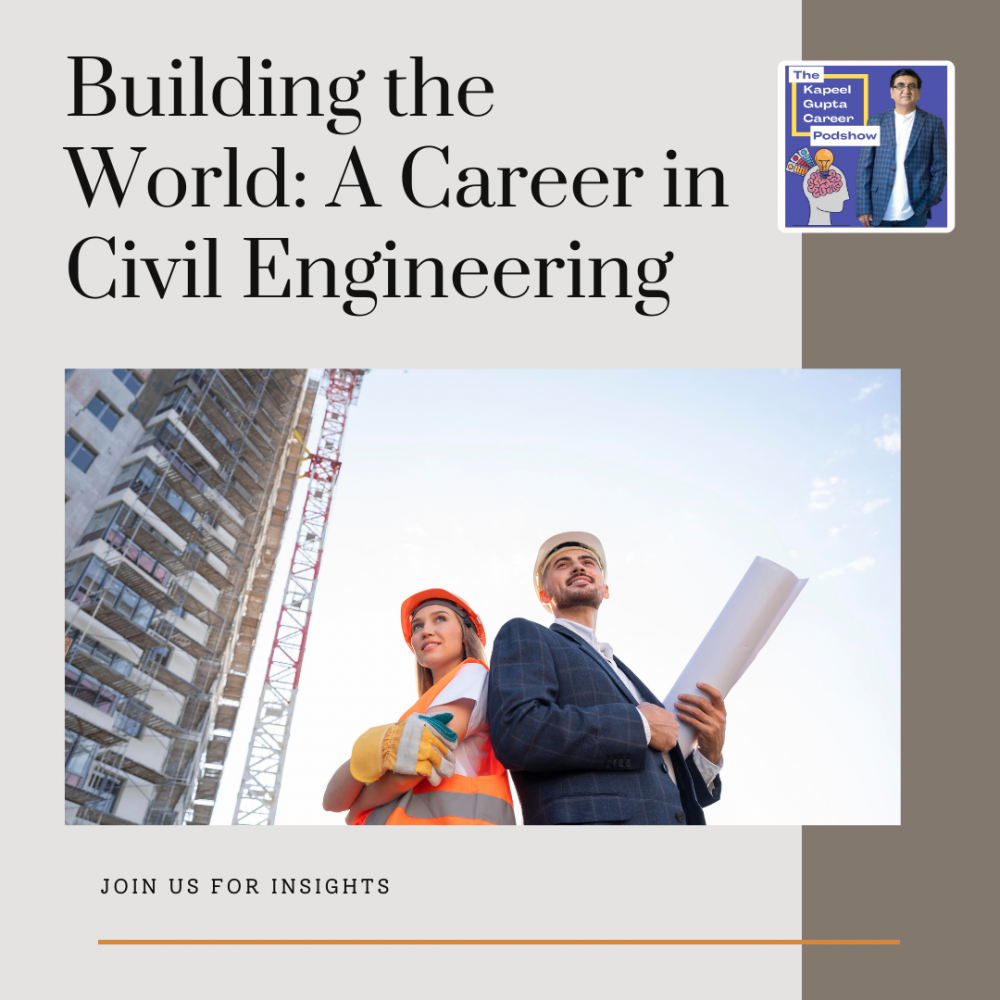 Building the World: A Career in Civil Engineering

The Kapeel Gupta Career Podshow

JOIN US FOR INSIGHTS